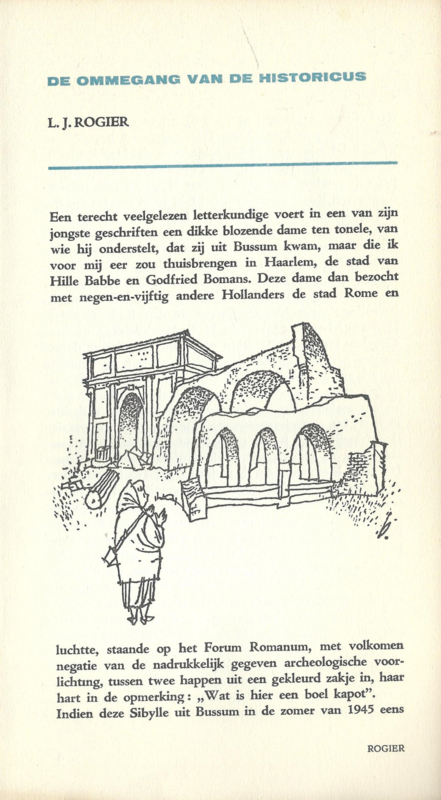 DE OMMEGANG VAN DE HISTORICUS

L. J. ROGIER

Een terecht veelgelezen letterkundige voert in een van zijn jongste geschriften een dikke blozende dame ten tonele, van wie hij onderstelt, dat zij uit Bussum kwam, maar die ik voor mij eer zou thuisbrengen in Haarlem, de stad van Hille Babbe en Godfried Bomans. Deze dame dan bezocht met negen-en-vijftig andere Hollanders de stad Rome en luchtte, staande op het Forum Romanum, met volkomen negatie van de nadrukkelijk gegeven archeologische voorlichting, tussen twee happen uit een gekleurd zakje in, haar hart in de opmerking: „Wat is hier een boel kapot”.

Indien deze Sibylle uit Bussum in de zomer van 1945 eens

ROGIER